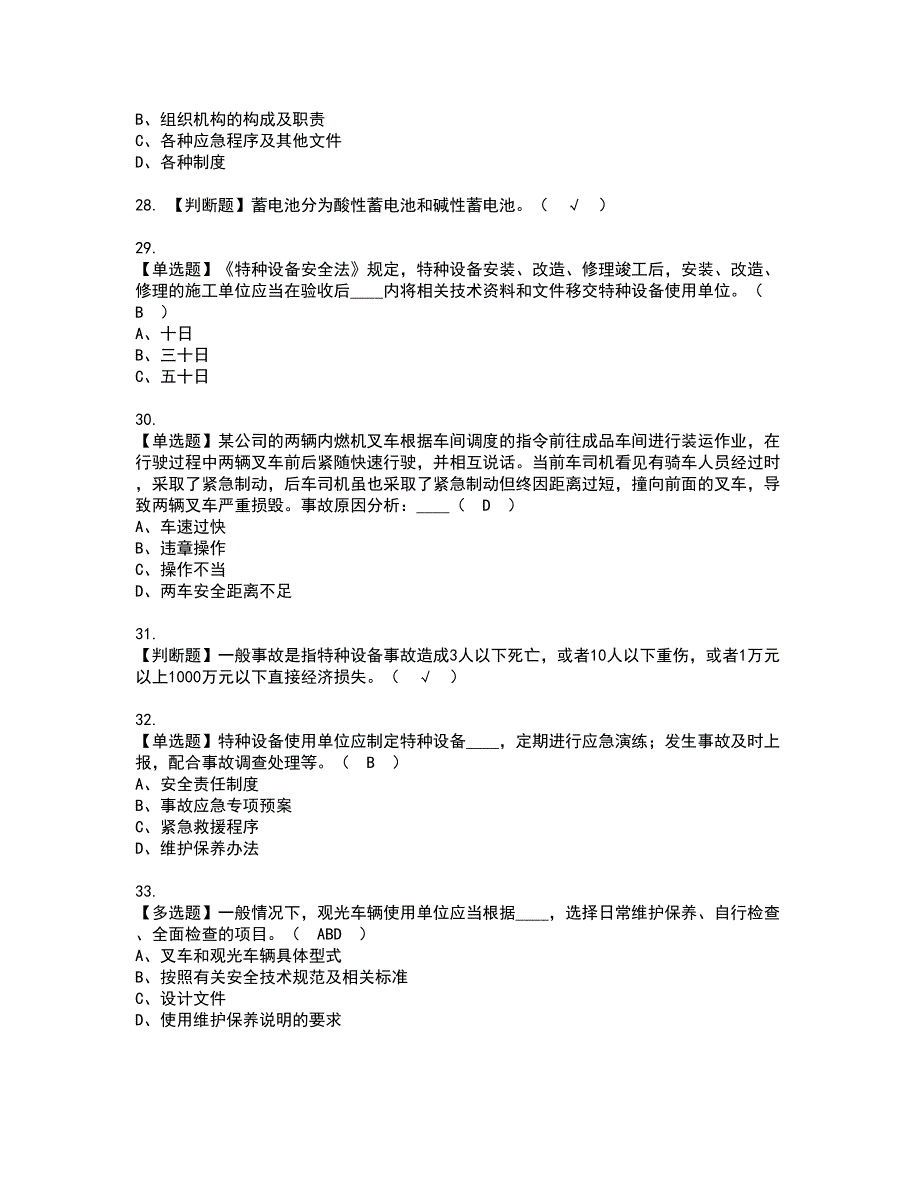 B、组织机构的构成及职责
C、各种应急程序及其他文件
D、各种制度

28. 【判断题】蓄电池分为酸性蓄电池和碱性蓄电池。（ √ ）

29.
【单选题】《特种设备安全法》规定，特种设备安装、改造、修理竣工后，安装、改造、修理的施工单位应当在验收后____内将相关技术资料和文件移交特种设备使用单位。（ B ）
A、十日
B、三十日
C、五十日

30.
【单选题】某公司的两辆内燃机叉车根据车间调度的指令前往成品车间进行装运作业，在行驶过程中两辆叉车前后紧随快速行驶，并相互说话。当前车司机看见有骑车人员经过时，采取了紧急制动，后车司机虽也采取了紧急制动但终因距离过短，撞向前面的叉车，导致两辆叉车严重损毁。事故原因分析：____（ D ）
A、车速过快
B、违章操作
C、操作不当
D、两车安全距离不足

31.
【判断题】一般事故是指特种设备事故造成3人以下死亡，或者10人以下重伤，或者1万元以上1000万元以下直接经济损失。（ √ ）

32.
【单选题】特种设备使用单位应制定特种设备____，定期进行应急演练；发生事故及时上报，配合事故调查处理等。（ B ）
A、安全责任制度
B、事故应急专项预案
C、紧急救援程序
D、维护保养办法

33.
【多选题】一般情况下，观光车辆使用单位应当根据____，选择日常维护保养、自行检查、全面检查的项目。（ ABD ）
A、叉车和观光车辆具体型式
B、按照有关安全技术规范及相关标准
C、设计文件
D、使用维护保养说明的要求